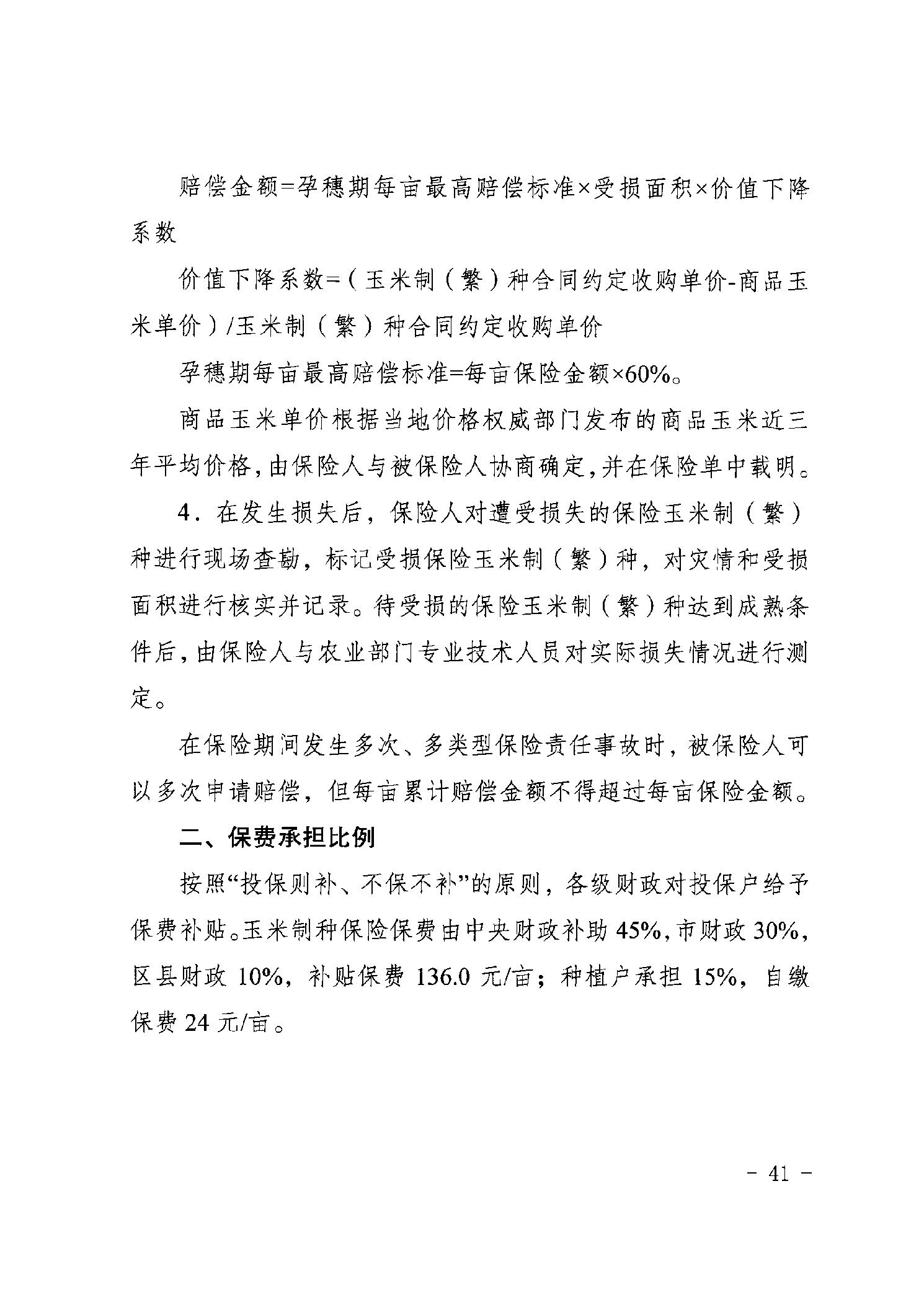 赔偿金额=孕穗期每亩最高赔偿标准×受损面积×价值下降系数

价值下降系数=（玉米制（繁）种合同约定收购单价-商品玉米单价）/玉米制（繁）种合同约定收购单价

孕穗期每亩最高赔偿标准=每亩保险金额×60%。

商品玉米单价根据当地价格权威部门发布的商品玉米近三年平均价格，由保险人与被保险人协商确定，并在保险单中载明。

4．在发生损失后，保险人对遭受损失的保险玉米制（繁）种进行现场查勘，标记受损保险玉米制（繁）种，对灾情和受损面积进行核实并记录。待受损的保险玉米制（繁）种达到成熟条件后，由保险人与农业部门专业技术人员对实际损失情况进行测定。

在保险期间发生多次、多类型保险责任事故时，被保险人可以多次申请赔偿，但每亩累计赔偿金额不得超过每亩保险金额。

二、保费承担比例

按照“投保则补、不保不补”的原则，各级财政对投保户给予保费补贴。玉米制种保险保费由中央财政补助45%，市财政30%，区县财政10%，补贴保费136.0元/亩；种植户承担15%，自缴保费24元/亩。

- 41 -